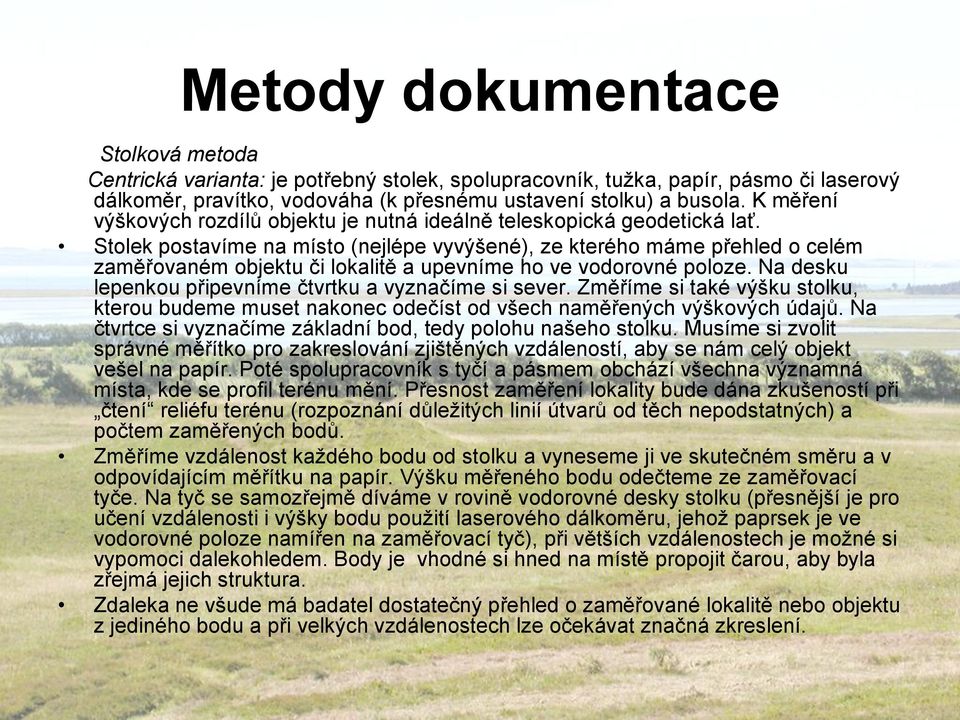 Metody dokumentace

Stolková metoda

Centrická varianta: je potřebný stolek, spolupracovník, tužka, papír, pásmo či laserový dálkoměr, pravítko, vodováha (k přesnému ustavení stolku) a busola. K měření výškových rozdílů objektu je nutná ideálně teleskopická geodetická lať.

• Stolek postavíme na místo (nejlépe vyvýšené), ze kterého máme přehled o celém zaměřovaném objektu či lokalitě a upevníme ho ve vodorovné poloze. Na desku lepenkou připevníme čtvrtku a vyznačíme si sever. Změříme si také výšku stolku, kterou budeme muset nakonec odečíst od všech naměřených výškových údajů. Na čtvrtce si vyznačíme základní bod, tedy polohu našeho stolku. Musíme si zvolit správné měřítko pro zakreslování zjištěných vzdáleností, aby se nám celý objekt vešel na papír. Poté spolupracovník s tyčí a pásmem obchází všechna významná místa, kde se profil terénu mění. Přesnost zaměření lokality bude dána zkušeností při „čtení“ reliéfu terénu (rozpoznání důležitých linií útvarů od těch nepodstatných) a počtem zaměřených bodů.

• Změříme vzdálenost každého bodu od stolku a vyneseme ji ve skutečném směru a v odpovídajícím měřítku na papír. Výšku měřeného bodu odečteme ze zaměřovací tyče. Na tyč se samozřejmě díváme v rovině vodorovné desky stolku (přesnější je pro učení vzdálenosti i výšky bodu použití laserového dálkoměru, jehož paprsek je ve vodorovné poloze namířen na zaměřovací tyč), při větších vzdálenostech je možné si vypomoci dalekohledem. Body je vhodné si hned na místě propojit čarou, aby byla zřejmá jejich struktura.

• Zdaleka ne všude má badatel dostatečný přehled o zaměřované lokalitě nebo objektu z jediného bodu a při velkých vzdálenostech lze očekávat značná zkreslení.